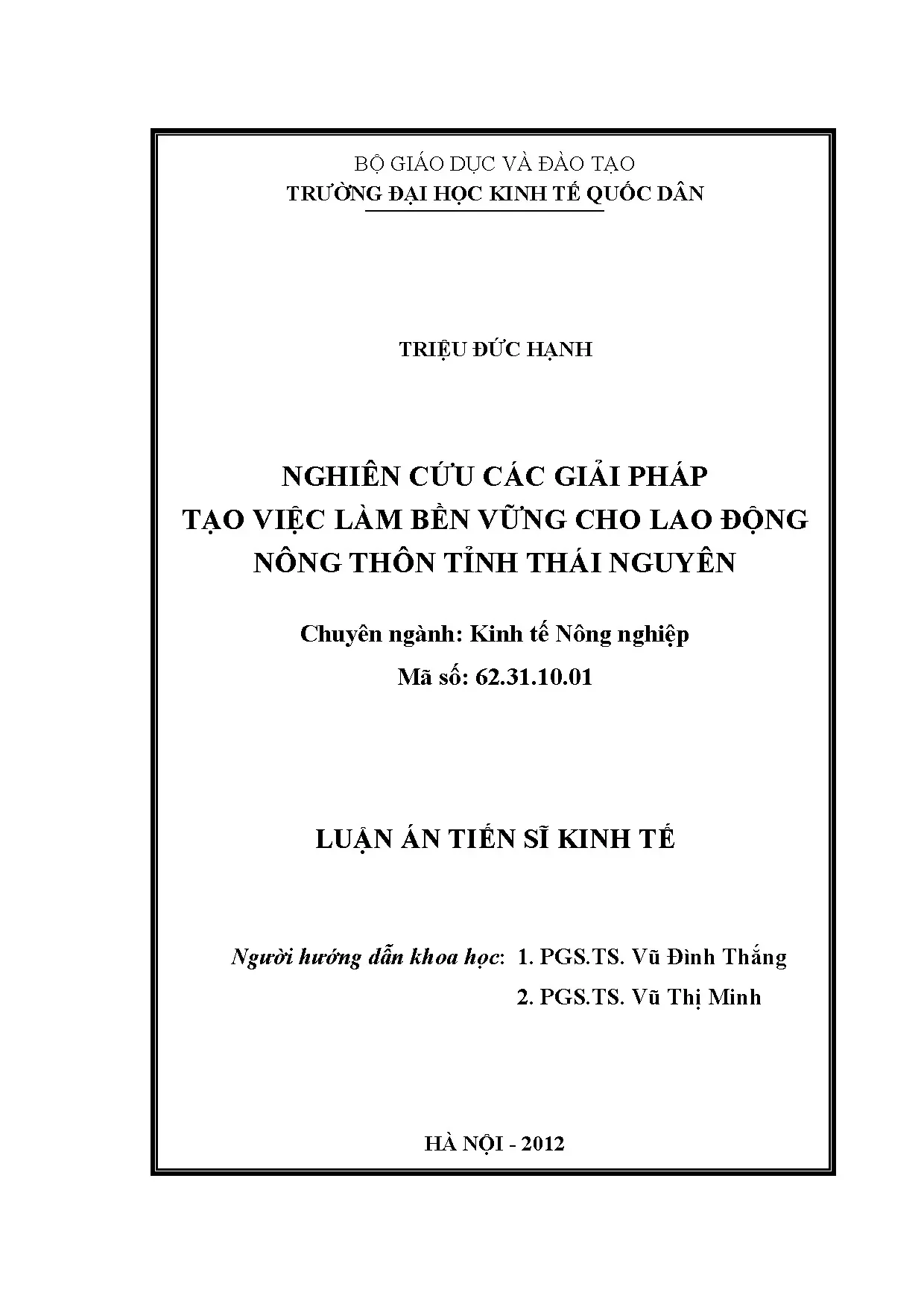 BỘ GIÁO DỤC VÀ ĐÀO TẠO
TRƯỜNG ĐẠI HỌC KINH TẾ QUỐC DÂN

TRIỆU ĐỨC HẠNH

NGHIÊN CỨU CÁC GIẢI PHÁP
TẠO VIỆC LÀM BỀN VỮNG CHO LAO ĐỘNG
NÔNG THÔN TỈNH THÁI NGUYÊN

Chuyên ngành: Kinh tế Nông nghiệp
Mã số: 62.31.10.01

LUẬN ÁN TIẾN SĨ KINH TẾ

Người hướng dẫn khoa học: 1. PGS.TS. Vũ Đình Thắng
2. PGS.TS. Vũ Thị Minh

HÀ NỘI - 2012